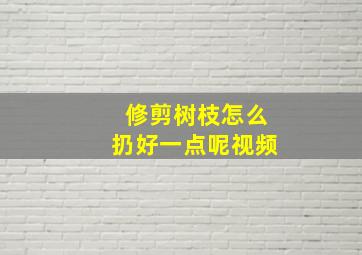 修剪树枝怎么
扔好一点呢视频